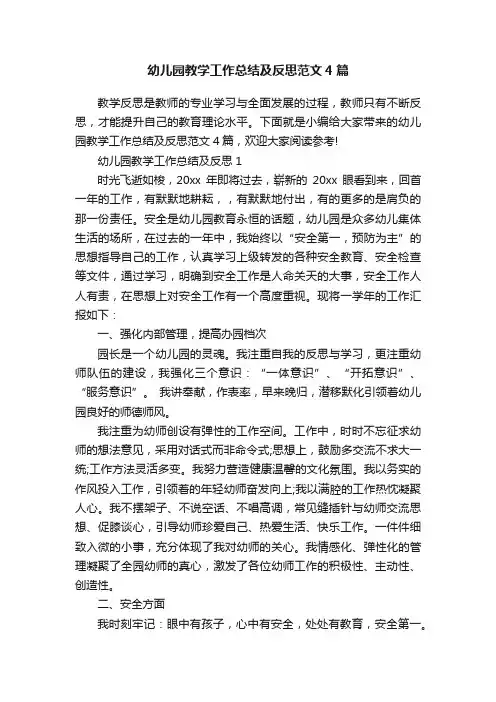 幼儿园教学工作总结及反思范文 4 篇

教学反思是教师的专业学习与全面发展的过程，教师只有不断反思，才能提升自己的教育理论水平。下面就是小编给大家带来的幼儿园教学工作总结及反思范文 4 篇，欢迎大家阅读参考!

幼儿园教学工作总结及反思 1

时光飞逝如梭，20xx 年即将过去，崭新的 20xx 眼看到来，回首一年的工作，有默默地耕耘，，有默默地付出，有的更多的是肩负的那一份责任。安全是幼儿园教育永恒的话题，幼儿园是众多幼儿集体生活的场所，在过去的一年中，我始终以“安全第一，预防为主”的思想指导自己的工作，认真学习上级转发的各种安全教育、安全检查等文件，通过学习，明确到安全工作是人命关天的大事，安全工作人人有责，在思想上对安全工作有一个高度重视。现将一学年的工作汇报如下：

一、强化内部管理，提高办园档次

园长是一个幼儿园的灵魂。我注重自我的反思与学习，更注重幼师队伍的建设，我强化三个意识：“一体意识”、“开拓意识”、“服务意识”。我讲奉献，作表率，早来晚归，潜移默化引领着幼儿园良好的师德师风。

我注重为幼师创设有弹性的工作空间。工作中，时时不忘征求幼师的想法意见，采用对话式而非命令式;思想上，鼓励多交流不求大一统;工作方法灵活多变。我努力营造健康温馨的文化氛围。我以务实的作风投入工作，引领着的年轻幼师奋发向上;我以满腔的工作热忱凝聚人心。我不摆架子、不说空话、不唱高调，常见缝插针与幼师交流思想、促膝谈心，引导幼师珍爱自己、热爱生活、快乐工作。一件件细致入微的小事，充分体现了我对幼师的关心。我情感化、弹性化的管理凝聚了全园幼师的真心，激发了各位幼师工作的积极性、主动性、创造性。

二、安全方面

我时刻牢记：眼中有孩子，心中有安全，处处有教育，安全第一。